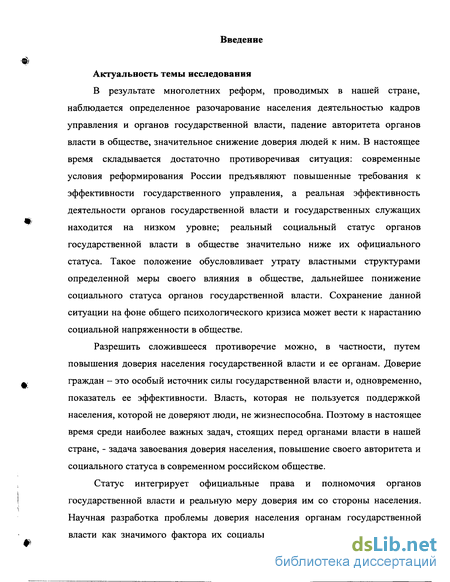 Введение

Актуальность темы исследования

В результате многолетних реформ, проводимых в нашей стране, наблюдается определенное разочарование населения деятельностью кадров управления и органов государственной власти, падение авторитета органов власти в обществе, значительное снижение доверия людей к ним. В настоящее время складывается достаточно противоречивая ситуация: современные условия реформирования России предъявляют повышенные требования к эффективности государственного управления, а реальная эффективность деятельности органов государственной власти и государственных служащих находится на низком уровне; реальный социальный статус органов государственной власти в обществе значительно ниже их официального статуса. Такое положение обусловливает утрату властными структурами определенной меры своего влияния в обществе, дальнейшее понижение социального статуса органов государственной власти. Сохранение данной ситуации на фоне общего психологического кризиса может вести к нарастанию социальной напряженности в обществе.

Разрешить сложившееся противоречие можно, в частности, путем повышения доверия населения государственной власти и ее органам. Доверие граждан – это особый источник силы государственной власти и, одновременно, показатель ее эффективности. Власть, которая не пользуется поддержкой населения, которой не доверяют люди, не жизнеспособна. Поэтому в настоящее время среди наиболее важных задач, стоящих перед органами власти в нашей стране, - задача завоевания доверия населения, повышение своего авторитета и социального статуса в современном российском обществе.

Статус интегрирует официальные права и полномочия органов государственной власти и реальную меру доверия им со стороны населения. Научная разработка проблемы доверия населения органам государственной власти как значимого фактора их социалы

dsLib.net
библиотека диссертаций